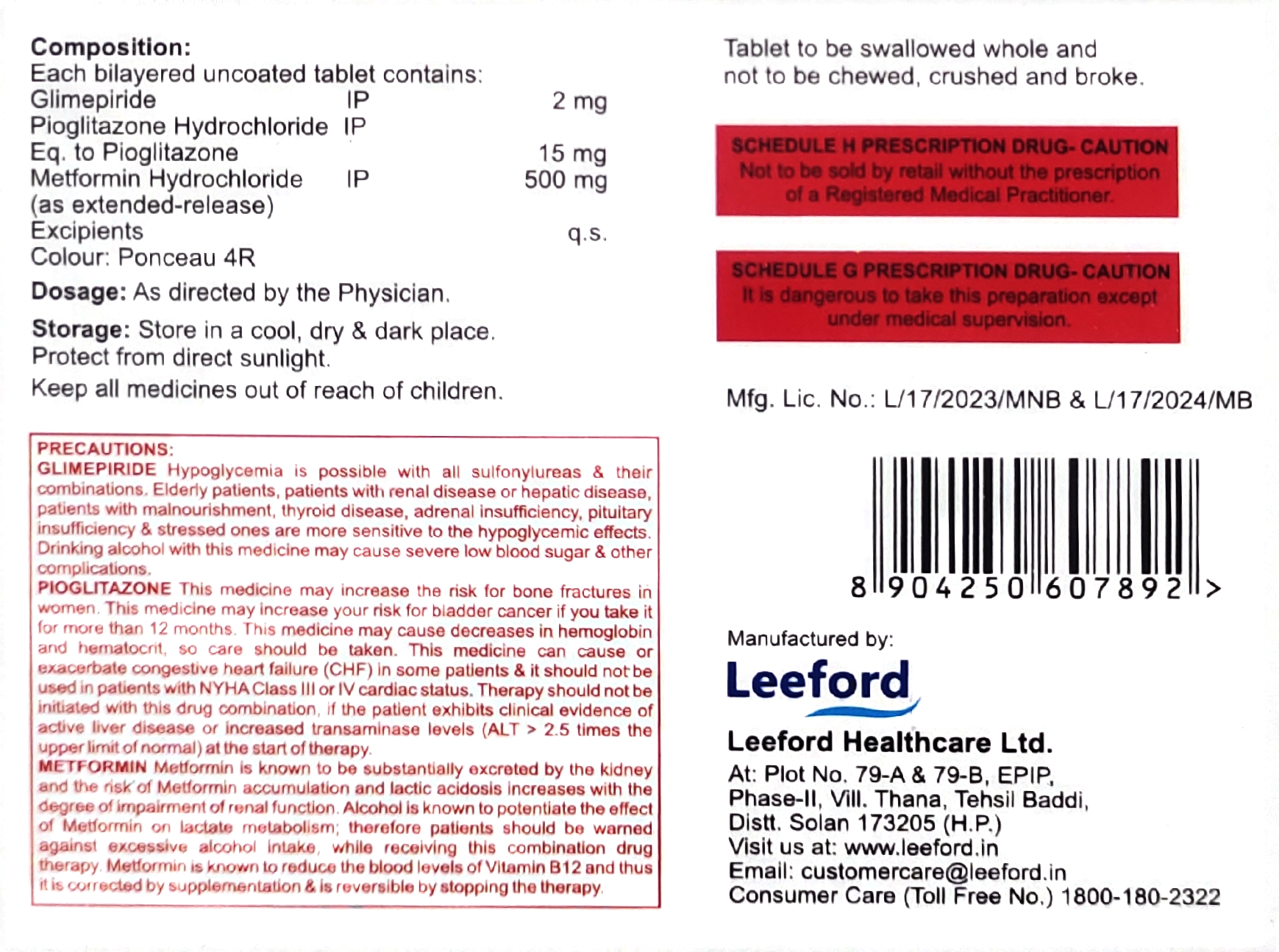 Composition:
Each bilayered uncoated tablet contains:
Glimepiride IP 2 mg
Pioglitazone Hydrochloride IP
Eq. to Pioglitazone 15 mg
Metformin Hydrochloride IP 500 mg
(as extended-release)
Excipients q.s.
Colour: Ponceau 4R

Dosage: As directed by the Physician.

Storage: Store in a cool, dry & dark place. Protect from direct sunlight.

Keep all medicines out of reach of children.

PRECAUTIONS:
GLIMEPIRIDE Hypoglycemia is possible with all sulfonylureas & their combinations. Elderly patients, patients with renal disease or hepatic disease, patients with malnourishment, thyroid disease, adrenal insufficiency, pituitary insufficiency & stressed ones are more sensitive to the hypoglycemic effects. Drinking alcohol with this medicine may cause severe low blood sugar & other complications.
PIOGLITAZONE This medicine may increase the risk for bone fractures in women. This medicine may increase your risk for bladder cancer if you take it for more than 12 months. This medicine may cause decreases in hemoglobin and hematocrit, so care should be taken. This medicine can cause or exacerbate congestive heart failure (CHF) in some patients & it should not be used in patients with NYHA Class III or IV cardiac status. Therapy should not be initiated with this drug combination, if the patient exhibits clinical evidence of active liver disease or increased transaminase levels (ALT > 2.5 times the upper limit of normal) at the start of therapy.
METFORMIN Metformin is known to be substantially excreted by the kidney and the risk of Metformin accumulation and lactic acidosis increases with the degree of impairment of renal function. Alcohol is known to potentiate the effect of Metformin on lactate metabolism; therefore patients should be warned against excessive alcohol intake, while receiving this combination drug therapy. Metformin is known to reduce the blood levels of Vitamin B12 and thus it is corrected by supplementation & is reversible by stopping the therapy.

Tablet to be swallowed whole and not to be chewed, crushed and broke.

SCHEDULE H PRESCRIPTION DRUG- CAUTION
Not to be sold by retail without the prescription of a Registered Medical Practitioner.

SCHEDULE G PRESCRIPTION DRUG- CAUTION
It is dangerous to take this preparation except under medical supervision.

Mfg. Lic. No.: L/17/2023/MNB & L/17/2024/MB

8 904250 607892 >

Manufactured by:
Leeford
Leeford Healthcare Ltd.
At: Plot No. 79-A & 79-B, EPIP,
Phase-II, Vill. Thana, Tehsil Baddi,
Distt. Solan 173205 (H.P.)
Visit us at: www.leeford.in
Email: customercare@leeford.in
Consumer Care (Toll Free No.) 1800-180-2322